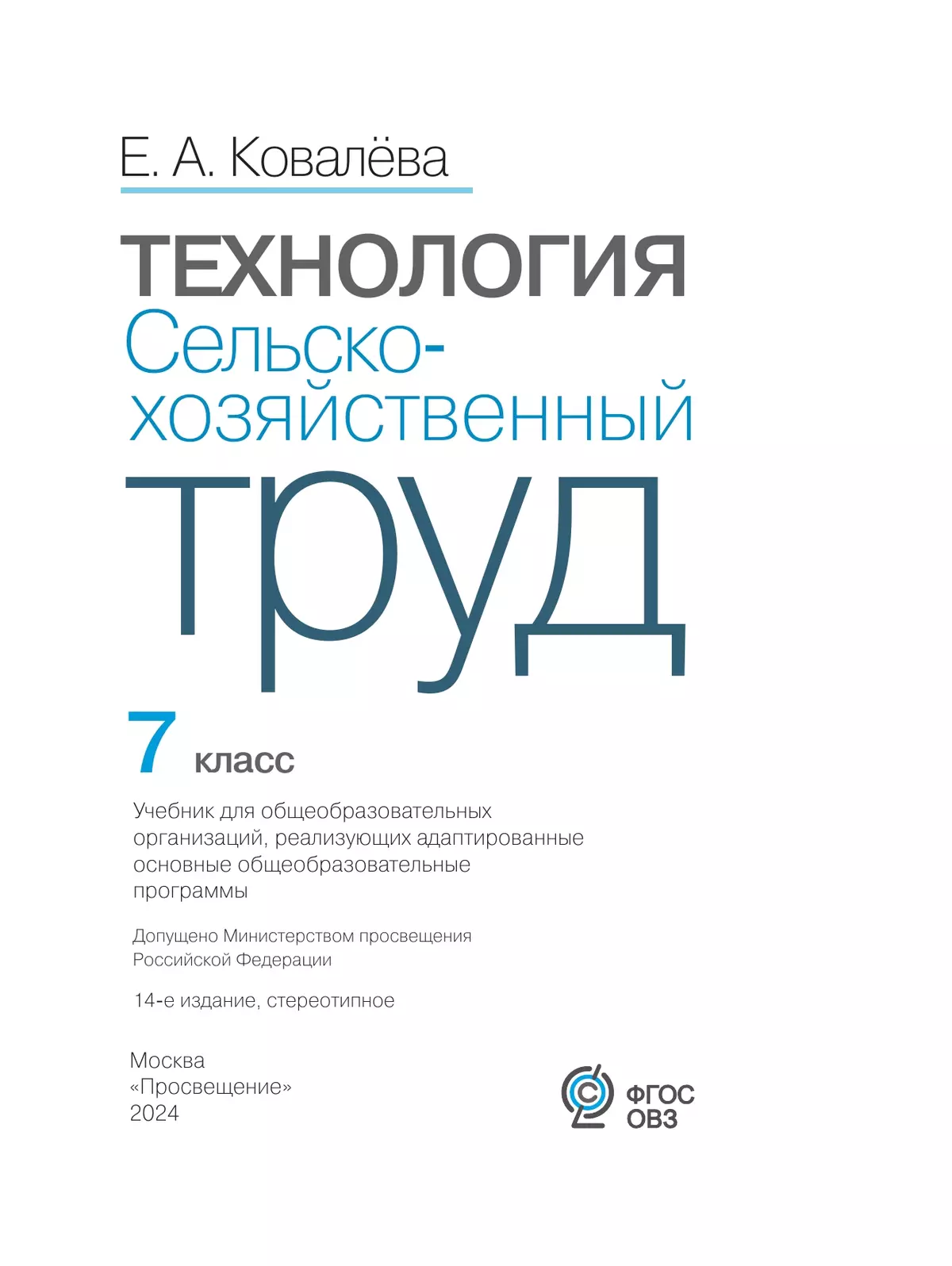 Е. А. Ковалёва

ТЕХНОЛОГИЯ

Сельскохозяйственный труд

7 класс

Учебник для общеобразовательных организаций, реализующих адаптированные основные общеобразовательные программы

Допущено Министерством просвещения Российской Федерации

14-е издание, стереотипное

Москва
«Просвещение»
2024

ФГОС
ОВЗ